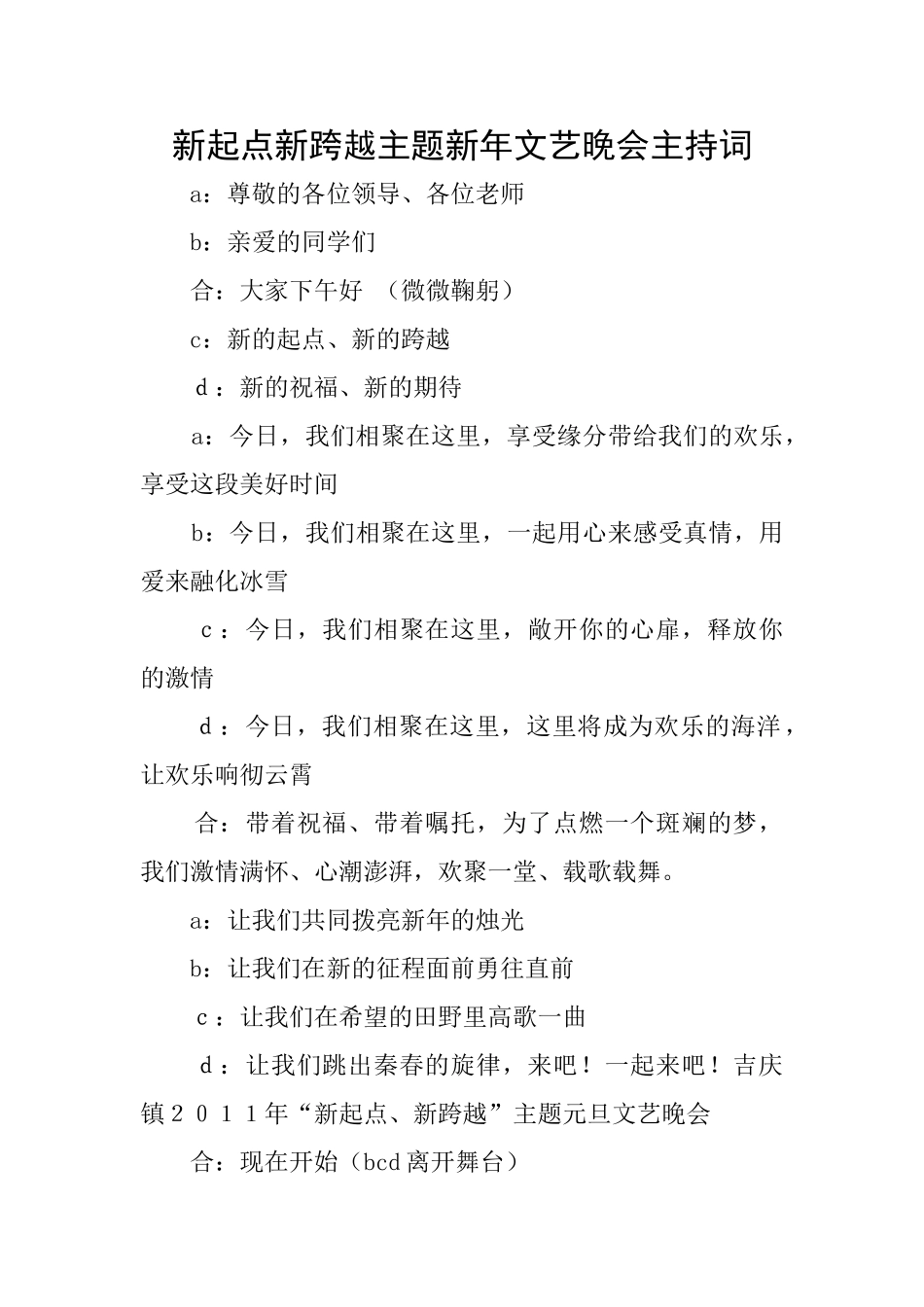 新起点新跨越主题新年文艺晚会主持词

a：尊敬的各位领导、各位老师

b：亲爱的同学们

合：大家下午好 （微微鞠躬）

c：新的起点、新的跨越

ｄ：新的祝福、新的期待

a：今日，我们相聚在这里，享受缘分带给我们的欢乐，享受这段美好时间

b：今日，我们相聚在这里，一起用心来感受真情，用爱来融化冰雪

ｃ：今日，我们相聚在这里，敞开你的心扉，释放你的激情

ｄ：今日，我们相聚在这里，这里将成为欢乐的海洋，让欢乐响彻云霄

合：带着祝福、带着嘱托，为了点燃一个斑斓的梦，我们激情满怀、心潮澎湃，欢聚一堂、载歌载舞。

a：让我们共同拨亮新年的烛光

b：让我们在新的征程面前勇往直前

ｃ：让我们在希望的田野里高歌一曲

ｄ：让我们跳出秦春的旋律，来吧！一起来吧！吉庆镇２０１１年“新起点、新跨越”主题元旦文艺晚会

合：现在开始（bcd离开舞台）